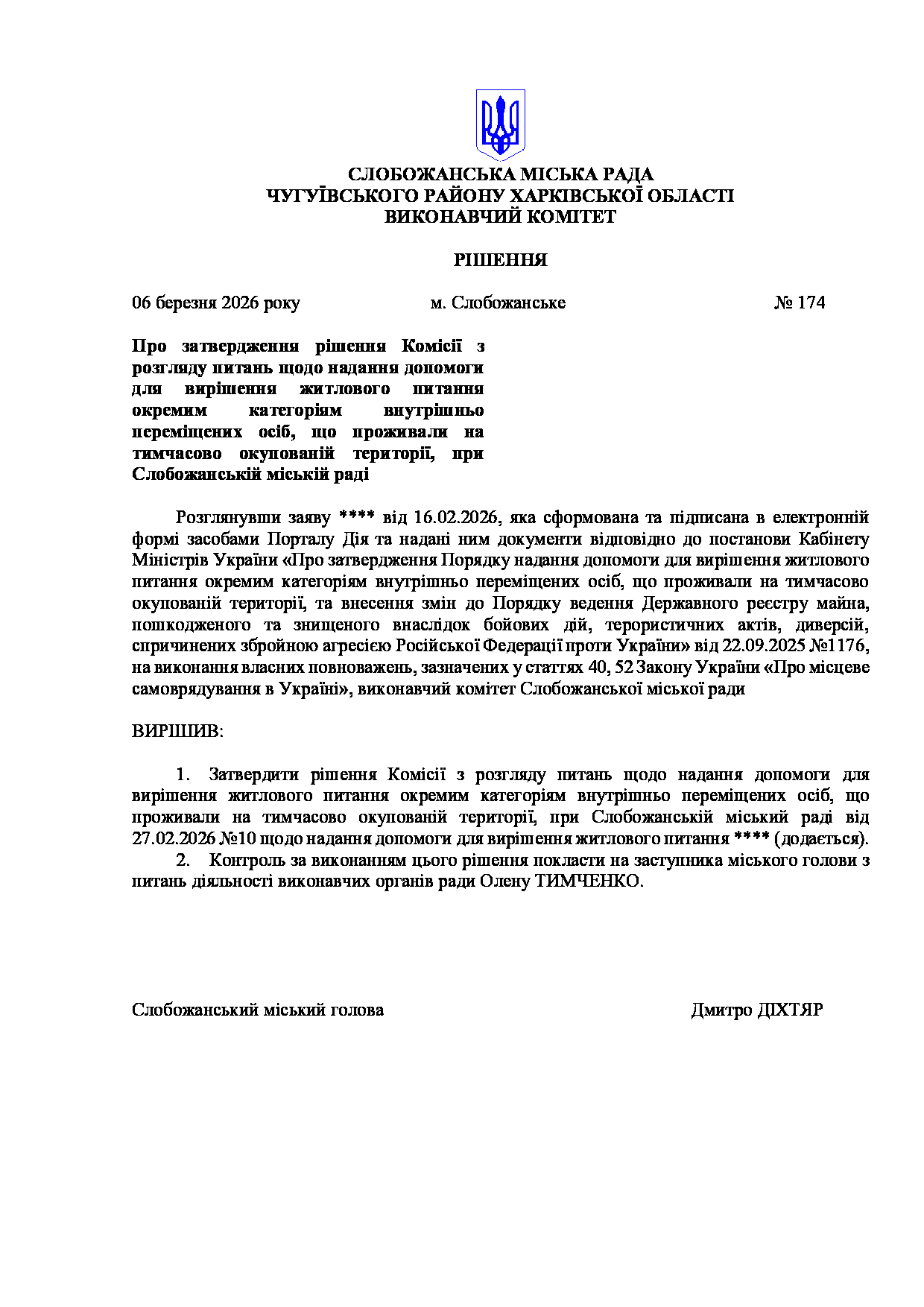 СЛОБОЖАНСЬКА МІСЬКА РАДА
ЧУГУЇВСЬКОГО РАЙОНУ ХАРКІВСЬКОЇ ОБЛАСТІ
ВИКОНАВЧИЙ КОМІТЕТ

РІШЕННЯ

06 березня 2026 року м. Слобожанське № 174

Про затвердження рішення Комісії з розгляду питань щодо надання допомоги для вирішення житлового питання окремим категоріям внутрішньо переміщених осіб, що проживали на тимчасово окупованій території, при Слобожанській міській раді

Розглянувши заяву **** від 16.02.2026, яка сформована та підписана в електронній формі засобами Порталу Дія та надані ним документи відповідно до постанови Кабінету Міністрів України «Про затвердження Порядку надання допомоги для вирішення житлового питання окремим категоріям внутрішньо переміщених осіб, що проживали на тимчасово окупованій території, та внесення змін до Порядку ведення Державного реєстру майна, пошкодженого та знищеного внаслідок бойових дій, терористичних актів, диверсій, спричинених збройною агресією Російської Федерації проти України» від 22.09.2025 №1176, на виконання власних повноважень, зазначених у статтях 40, 52 Закону України «Про місцеве самоврядування в Україні», виконавчий комітет Слобожанської міської ради

ВИРІШИВ:

1. Затвердити рішення Комісії з розгляду питань щодо надання допомоги для вирішення житлового питання окремим категоріям внутрішньо переміщених осіб, що проживали на тимчасово окупованій території, при Слобожанській міський раді від 27.02.2026 №10 щодо надання допомоги для вирішення житлового питання **** (додається).
2. Контроль за виконанням цього рішення покласти на заступника міського голови з питань діяльності виконавчих органів ради Олену ТИМЧЕНКО.

Слобожанський міський голова Дмитро ДІХТЯР